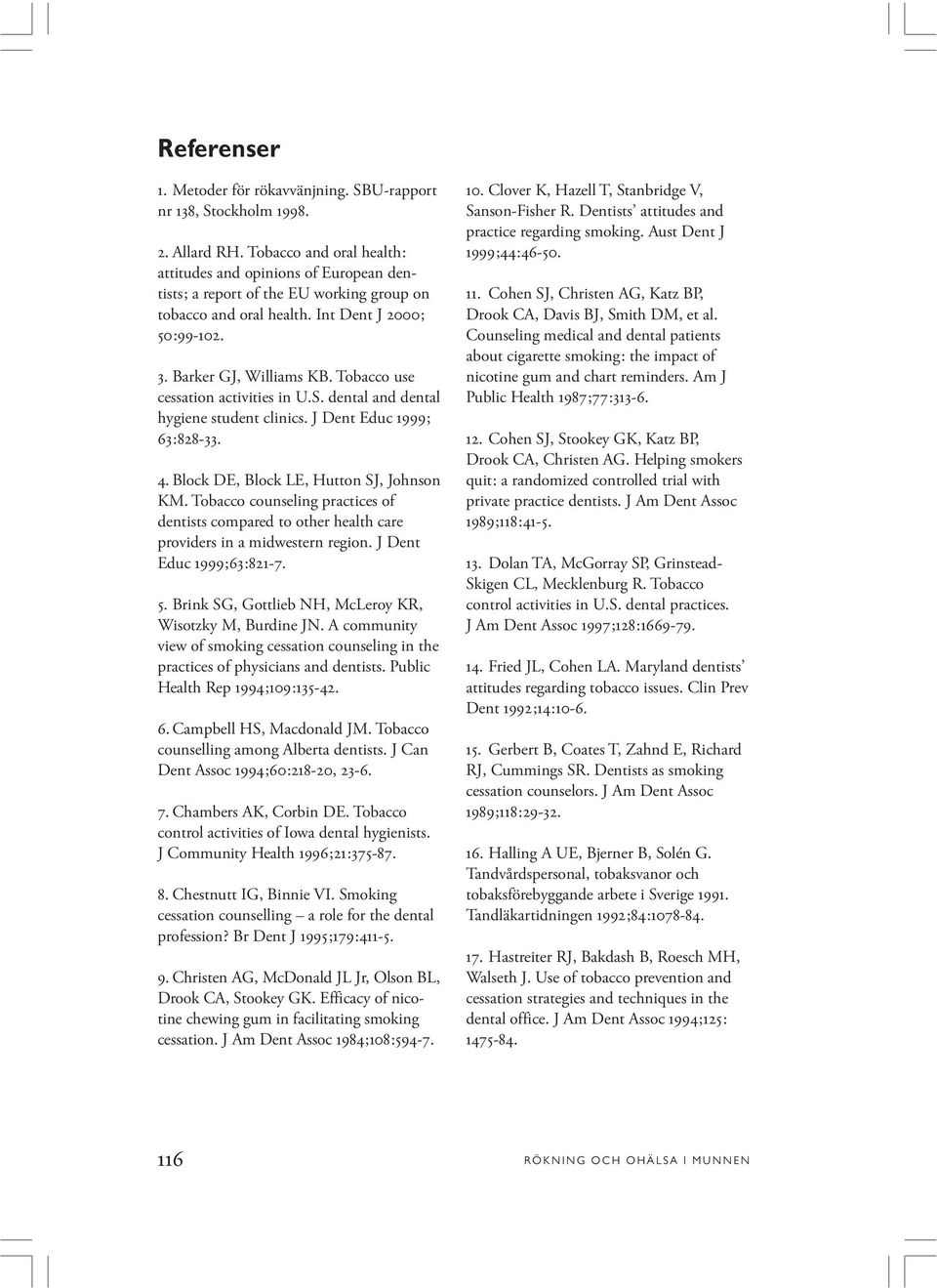 Referenser

1. Metoder för rökavvänjning. SBU-rapport nr 138, Stockholm 1998.

2. Allard RH. Tobacco and oral health: attitudes and opinions of European dentists; a report of the EU working group on tobacco and oral health. Int Dent J 2000; 50:99-102.

3. Barker GJ, Williams KB. Tobacco use cessation activities in U.S. dental and dental hygiene student clinics. J Dent Educ 1999; 63:828-33.

4. Block DE, Block LE, Hutton SJ, Johnson KM. Tobacco counseling practices of dentists compared to other health care providers in a midwestern region. J Dent Educ 1999;63:821-7.

5. Brink SG, Gottlieb NH, McLeroy KR, Wisotzky M, Burdine JN. A community view of smoking cessation counseling in the practices of physicians and dentists. Public Health Rep 1994;109:135-42.

6. Campbell HS, Macdonald JM. Tobacco counselling among Alberta dentists. J Can Dent Assoc 1994;60:218-20, 23-6.

7. Chambers AK, Corbin DE. Tobacco control activities of Iowa dental hygienists. J Community Health 1996;21:375-87.

8. Chestnutt IG, Binnie VI. Smoking cessation counselling – a role for the dental profession? Br Dent J 1995;179:411-5.

9. Christen AG, McDonald JL Jr, Olson BL, Drook CA, Stookey GK. Efficacy of nicotine chewing gum in facilitating smoking cessation. J Am Dent Assoc 1984;108:594-7.

10. Clover K, Hazell T, Stanbridge V, Sanson-Fisher R. Dentists' attitudes and practice regarding smoking. Aust Dent J 1999;44:46-50.

11. Cohen SJ, Christen AG, Katz BP, Drook CA, Davis BJ, Smith DM, et al. Counseling medical and dental patients about cigarette smoking: the impact of nicotine gum and chart reminders. Am J Public Health 1987;77:313-6.

12. Cohen SJ, Stookey GK, Katz BP, Drook CA, Christen AG. Helping smokers quit: a randomized controlled trial with private practice dentists. J Am Dent Assoc 1989;118:41-5.

13. Dolan TA, McGorray SP, Grinstead-Skigen CL, Mecklenburg R. Tobacco control activities in U.S. dental practices. J Am Dent Assoc 1997;128:1669-79.

14. Fried JL, Cohen LA. Maryland dentists' attitudes regarding tobacco issues. Clin Prev Dent 1992;14:10-6.

15. Gerbert B, Coates T, Zahnd E, Richard RJ, Cummings SR. Dentists as smoking cessation counselors. J Am Dent Assoc 1989;118:29-32.

16. Halling A UE, Bjerner B, Solén G. Tandvårdspersonal, tobaksvanor och tobaksförebyggande arbete i Sverige 1991. Tandläkartidningen 1992;84:1078-84.

17. Hastreiter RJ, Bakdash B, Roesch MH, Walseth J. Use of tobacco prevention and cessation strategies and techniques in the dental office. J Am Dent Assoc 1994;125: 1475-84.

116 RÖKNING OCH OHÄLSA I MUNNEN